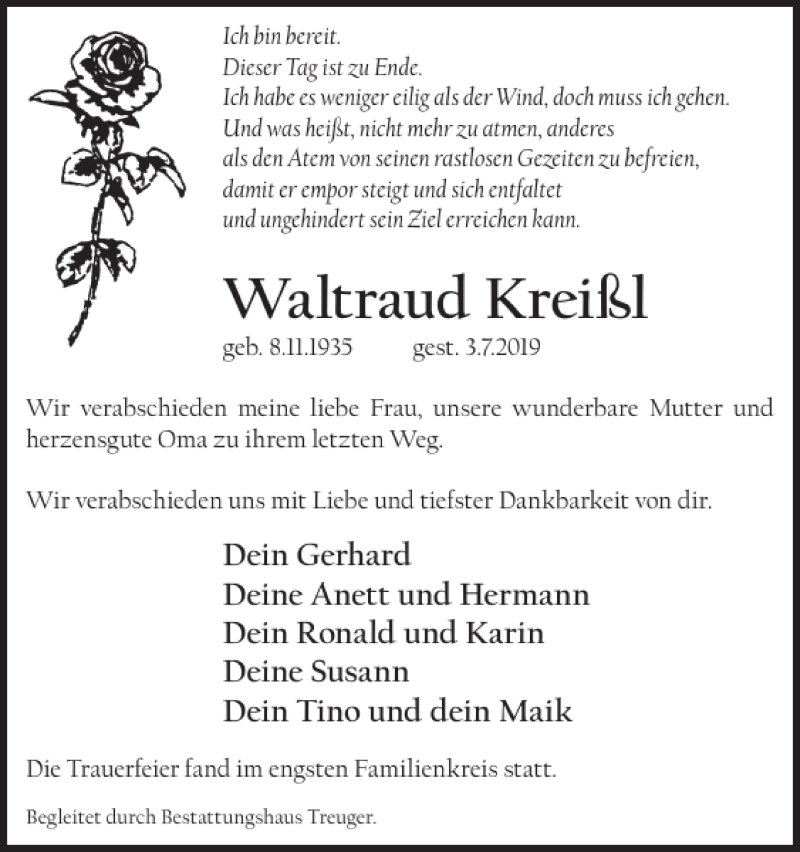 Ich bin bereit.
Dieser Tag ist zu Ende.
Ich habe es weniger eilig als der Wind, doch muss ich gehen.
Und was heißt, nicht mehr zu atmen, anderes
als den Atem von seinen rastlosen Gezeiten zu befreien,
damit er empor steigt und sich entfaltet
und ungehindert sein Ziel erreichen kann.

Waltraud Kreißl

geb. 8.11.1935 gest. 3.7.2019

Wir verabschieden meine liebe Frau, unsere wunderbare Mutter und herzensgute Oma zu ihrem letzten Weg.

Wir verabschieden uns mit Liebe und tiefster Dankbarkeit von dir.

Dein Gerhard
Deine Anett und Hermann
Dein Ronald und Karin
Deine Susann
Dein Tino und dein Maik

Die Trauerfeier fand im engsten Familienkreis statt.

Begleitet durch Bestattungshaus Treuger.